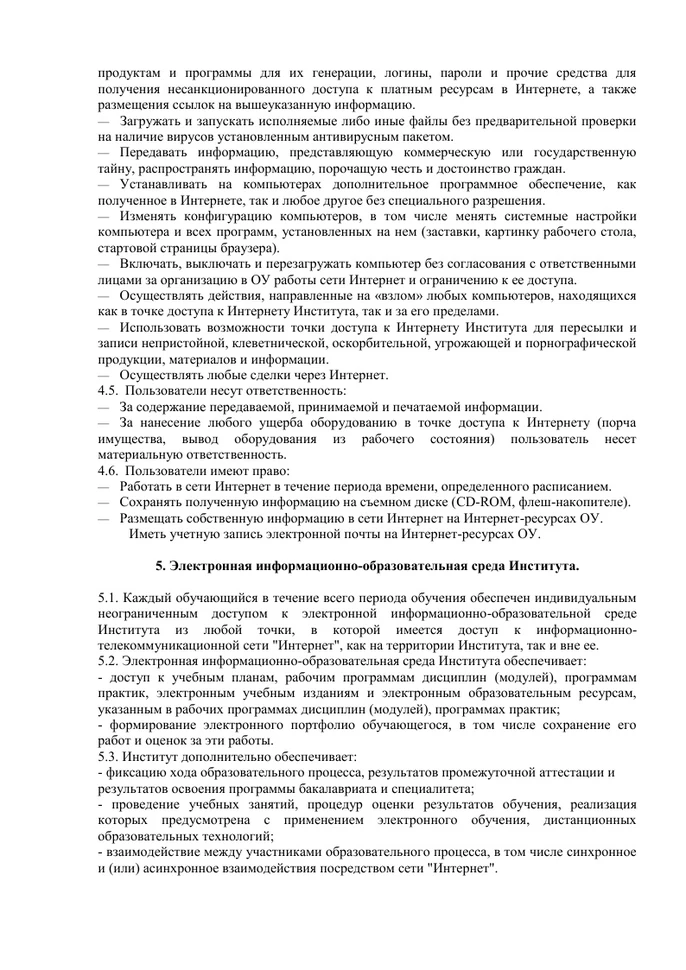 продуктам и программы для их генерации, логины, пароли и прочие средства для получения несанкционированного доступа к платным ресурсам в Интернете, а также размещения ссылок на вышеуказанную информацию.
— Загружать и запускать исполняемые либо иные файлы без предварительной проверки на наличие вирусов установленным антивирусным пакетом.
— Передавать информацию, представляющую коммерческую или государственную тайну, распространять информацию, порочащую честь и достоинство граждан.
— Устанавливать на компьютерах дополнительное программное обеспечение, как полученное в Интернете, так и любое другое без специального разрешения.
— Изменять конфигурацию компьютеров, в том числе менять системные настройки компьютера и всех программ, установленных на нем (заставки, картинку рабочего стола, стартовой страницы браузера).
— Включать, выключать и перезагружать компьютер без согласования с ответственными лицами за организацию в ОУ работы сети Интернет и ограничению к ее доступа.
— Осуществлять действия, направленные на «взлом» любых компьютеров, находящихся как в точке доступа к Интернету Института, так и за его пределами.
— Использовать возможности точки доступа к Интернету Института для пересылки и записи непристойной, клеветнической, оскорбительной, угрожающей и порнографической продукции, материалов и информации.
— Осуществлять любые сделки через Интернет.
4.5. Пользователи несут ответственность:
— За содержание передаваемой, принимаемой и печатаемой информации.
— За нанесение любого ущерба оборудованию в точке доступа к Интернету (порча имущества, вывод оборудования из рабочего состояния) пользователь несет материальную ответственность.
4.6. Пользователи имеют право:
— Работать в сети Интернет в течение периода времени, определенного расписанием.
— Сохранять полученную информацию на съемном диске (CD-ROM, флеш-накопителе).
— Размещать собственную информацию в сети Интернет на Интернет-ресурсах ОУ.
Иметь учетную запись электронной почты на Интернет-ресурсах ОУ.

5. Электронная информационно-образовательная среда Института.

5.1. Каждый обучающийся в течение всего периода обучения обеспечен индивидуальным неограниченным доступом к электронной информационно-образовательной среде Института из любой точки, в которой имеется доступ к информационно-телекоммуникационной сети "Интернет", как на территории Института, так и вне ее.
5.2. Электронная информационно-образовательная среда Института обеспечивает:
- доступ к учебным планам, рабочим программам дисциплин (модулей), программам практик, электронным учебным изданиям и электронным образовательным ресурсам, указанным в рабочих программах дисциплин (модулей), программах практик;
- формирование электронного портфолио обучающегося, в том числе сохранение его работ и оценок за эти работы.
5.3. Институт дополнительно обеспечивает:
- фиксацию хода образовательного процесса, результатов промежуточной аттестации и результатов освоения программы бакалавриата и специалитета;
- проведение учебных занятий, процедур оценки результатов обучения, реализация которых предусмотрена с применением электронного обучения, дистанционных образовательных технологий;
- взаимодействие между участниками образовательного процесса, в том числе синхронное и (или) асинхронное взаимодействия посредством сети "Интернет".